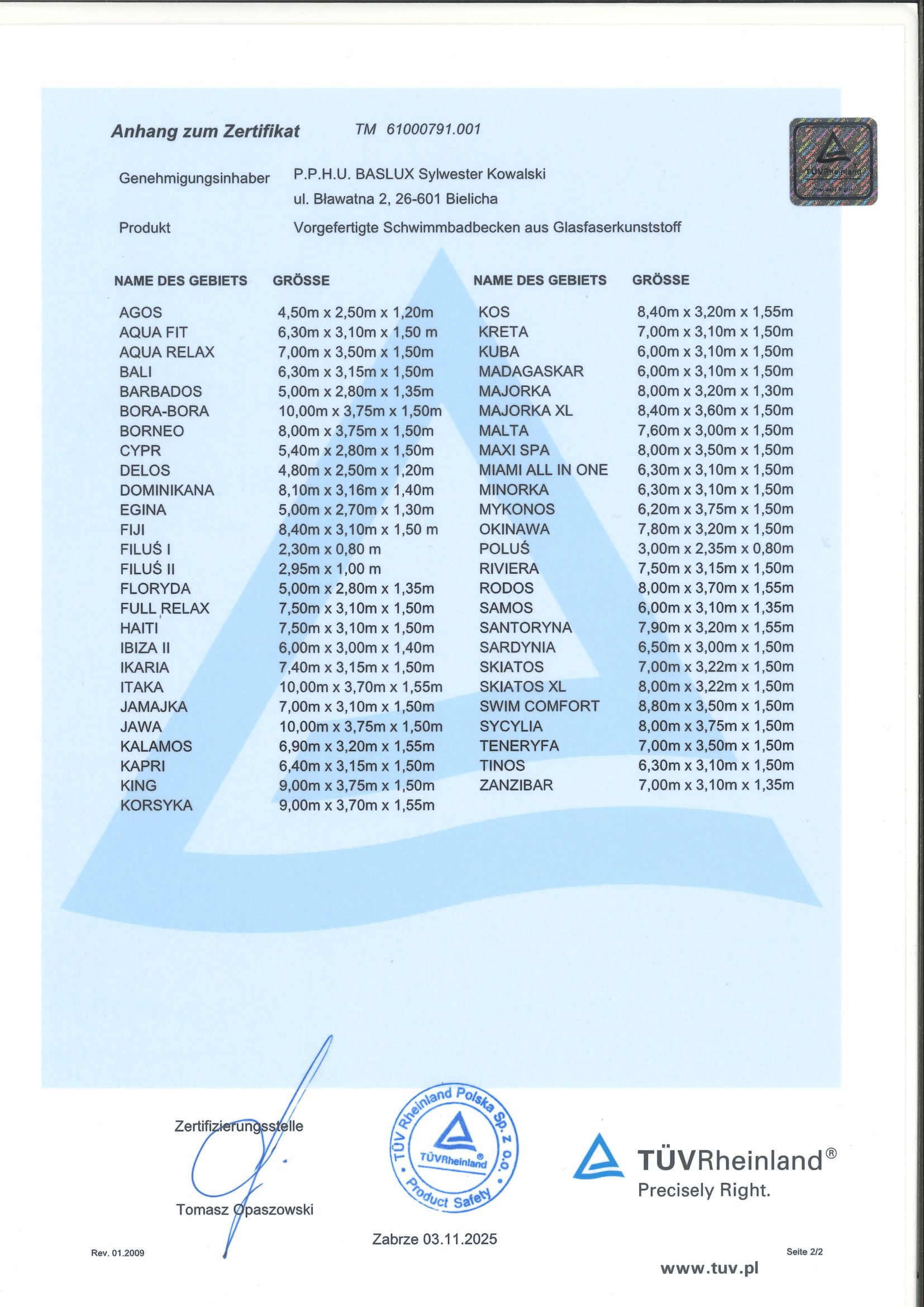 Anhang zum Zertifikat TM 61000791.001

TÜVRheinland

Genehmigungsinhaber P.P.H.U. BASLUX Sylwester Kowalski
ul. Bławatna 2, 26-601 Bielicha

Produkt Vorgefertigte Schwimmbadbecken aus Glasfaserkunststoff

| NAME DES GEBIETS | GRÖSSE |
|---|---|
| AGOS | 4,50m x 2,50m x 1,20m |
| AQUA FIT | 6,30m x 3,10m x 1,50 m |
| AQUA RELAX | 7,00m x 3,50m x 1,50m |
| BALI | 6,30m x 3,15m x 1,50m |
| BARBADOS | 5,00m x 2,80m x 1,35m |
| BORA-BORA | 10,00m x 3,75m x 1,50m |
| BORNEO | 8,00m x 3,75m x 1,50m |
| CYPR | 5,40m x 2,80m x 1,50m |
| DELOS | 4,80m x 2,50m x 1,20m |
| DOMINIKANA | 8,10m x 3,16m x 1,40m |
| EGINA | 5,00m x 2,70m x 1,30m |
| FIJI | 8,40m x 3,10m x 1,50 m |
| FILUŚ I | 2,30m x 0,80 m |
| FILUŚ II | 2,95m x 1,00 m |
| FLORYDA | 5,00m x 2,80m x 1,35m |
| FULL RELAX | 7,50m x 3,10m x 1,50m |
| HAITI | 7,50m x 3,10m x 1,50m |
| IBIZA II | 6,00m x 3,00m x 1,40m |
| IKARIA | 7,40m x 3,15m x 1,50m |
| ITAKA | 10,00m x 3,70m x 1,55m |
| JAMAJKA | 7,00m x 3,10m x 1,50m |
| JAWA | 10,00m x 3,75m x 1,50m |
| KALAMOS | 6,90m x 3,20m x 1,55m |
| KAPRI | 6,40m x 3,15m x 1,50m |
| KING | 9,00m x 3,75m x 1,50m |
| KORSYKA | 9,00m x 3,70m x 1,55m |

| NAME DES GEBIETS | GRÖSSE |
|---|---|
| KOS | 8,40m x 3,20m x 1,55m |
| KRETA | 7,00m x 3,10m x 1,50m |
| KUBA | 6,00m x 3,10m x 1,50m |
| MADAGASKAR | 6,00m x 3,10m x 1,50m |
| MAJORKA | 8,00m x 3,20m x 1,30m |
| MAJORKA XL | 8,40m x 3,60m x 1,50m |
| MALTA | 7,60m x 3,00m x 1,50m |
| MAXI SPA | 8,00m x 3,50m x 1,50m |
| MIAMI ALL IN ONE | 6,30m x 3,10m x 1,50m |
| MINORKA | 6,30m x 3,10m x 1,50m |
| MYKONOS | 6,20m x 3,75m x 1,50m |
| OKINAWA | 7,80m x 3,20m x 1,50m |
| POLUŚ | 3,00m x 2,35m x 0,80m |
| RIVIERA | 7,50m x 3,15m x 1,50m |
| RODOS | 8,00m x 3,70m x 1,55m |
| SAMOS | 6,00m x 3,10m x 1,35m |
| SANTORYNA | 7,90m x 3,20m x 1,55m |
| SARDYNIA | 6,50m x 3,00m x 1,50m |
| SKIATOS | 7,00m x 3,22m x 1,50m |
| SKIATOS XL | 8,00m x 3,22m x 1,50m |
| SWIM COMFORT | 8,80m x 3,50m x 1,50m |
| SYCYLIA | 8,00m x 3,75m x 1,50m |
| TENERYFA | 7,00m x 3,50m x 1,50m |
| TINOS | 6,30m x 3,10m x 1,50m |
| ZANZIBAR | 7,00m x 3,10m x 1,35m |

Zertifizierungsstelle

Tomasz Opaszowski

TÜV Rheinland Polska Sp. z o.o. TÜVRheinland Product Safety

Zabrze 03.11.2025

TÜVRheinland®
Precisely Right.

Rev. 01.2009

Seite 2/2

www.tuv.pl